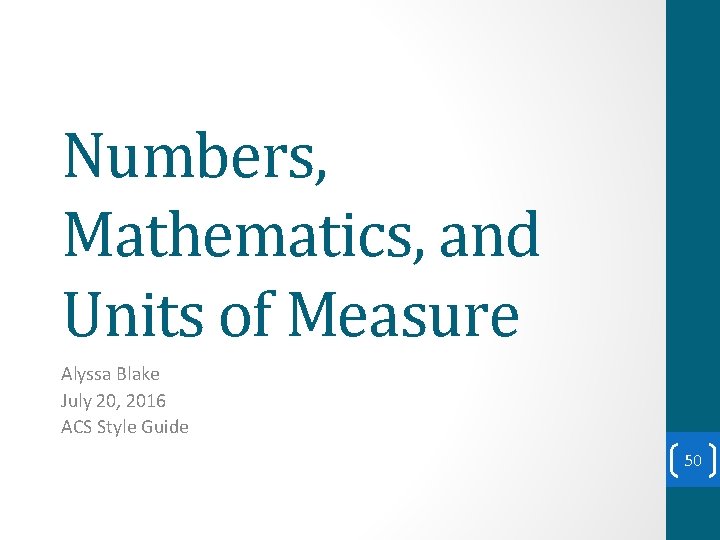 Numbers, Mathematics, and Units of Measure

Alyssa Blake
July 20, 2016
ACS Style Guide

50